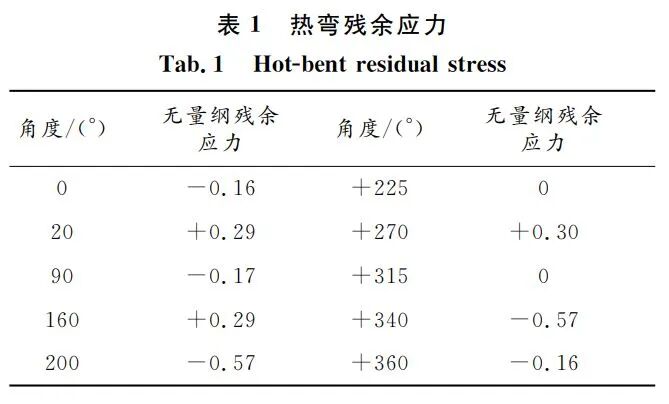 表1 热弯残余应力

Tab. 1 Hot-bent residual stress

| 角度/(°) | 无量纲残余应力 | 角度/(°) | 无量纲残余应力 |
|---|---|---|---|
| 0 | -0.16 | +225 | 0 |
| 20 | +0.29 | +270 | +0.30 |
| 90 | -0.17 | +315 | 0 |
| 160 | +0.29 | +340 | -0.57 |
| 200 | -0.57 | +360 | -0.16 |